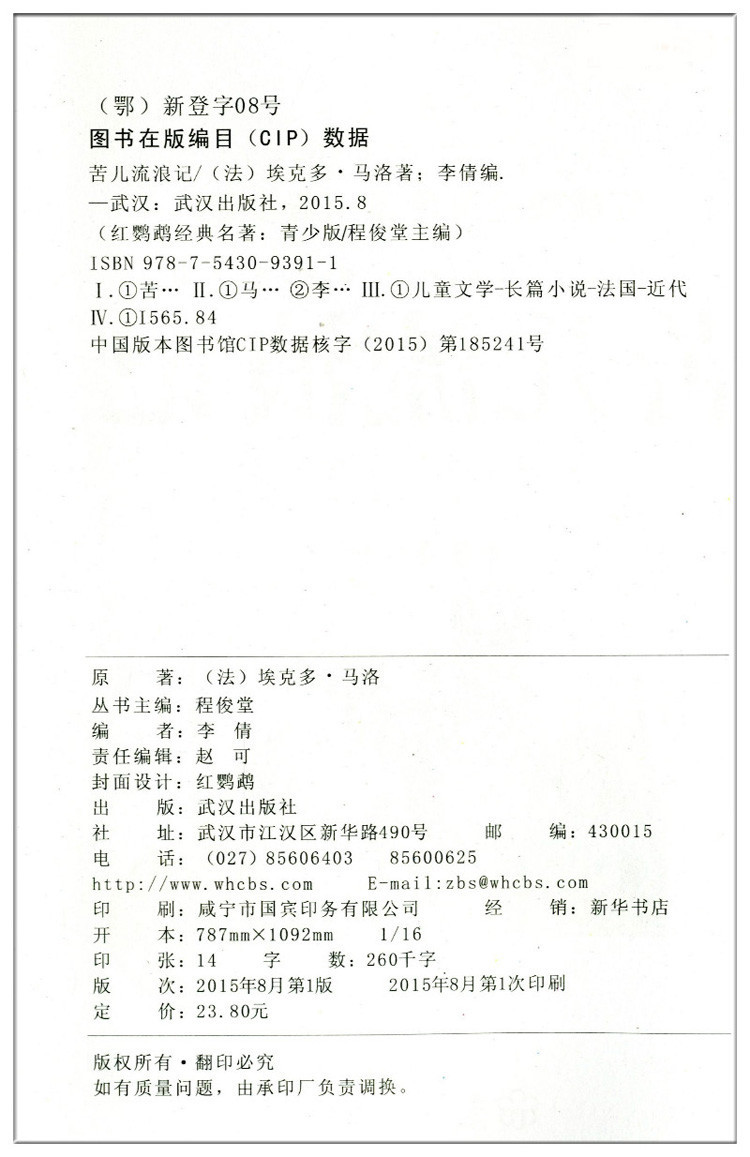 （鄂）新登字08号
图书在版编目（CIP）数据

苦儿流浪记/（法）埃克多·马洛著；李倩编.
—武汉：武汉出版社，2015.8
（红鹦鹉经典名著：青少版/程俊堂主编）
ISBN 978-7-5430-9391-1
Ⅰ.①苦… Ⅱ.①马… ②李… Ⅲ.①儿童文学-长篇小说-法国-近代
Ⅳ.①I565.84
中国版本图书馆CIP数据核字（2015）第185241号

原　　著：（法）埃克多·马洛
丛书主编：程俊堂
编　　者：李　倩
责任编辑：赵　可
封面设计：红鹦鹉
出　　版：武汉出版社
社　　址：武汉市江汉区新华路490号　　邮　　编：430015
电　　话：（027）85606403　　85600625
http://www.whcbs.com　　E-mail:zbs@whcbs.com
印　　刷：咸宁市国宾印务有限公司　　经　　销：新华书店
开　　本：787mm×1092mm　1/16
印　　张：14　　字　　数：260千字
版　　次：2015年8月第1版　　2015年8月第1次印刷
定　　价：23.80元

版权所有·翻印必究
如有质量问题，由承印厂负责调换。